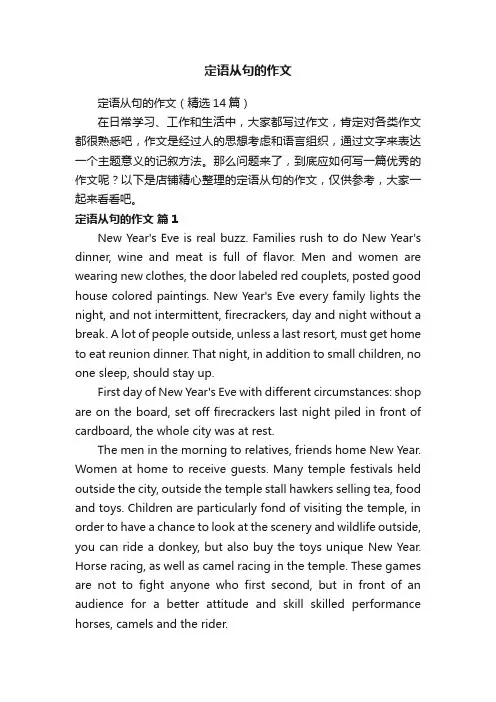 定语从句的作文

定语从句的作文（精选14篇）

在日常学习、工作和生活中，大家都写过作文，肯定对各类作文都很熟悉吧，作文是经过人的思想考虑和语言组织，通过文字来表达一个主题意义的记叙方法。那么问题来了，到底应如何写一篇优秀的作文呢？以下是店铺精心整理的定语从句的作文，仅供参考，大家一起来看看吧。

定语从句的作文 篇1

New Year's Eve is real buzz. Families rush to do New Year's dinner, wine and meat is full of flavor. Men and women are wearing new clothes, the door labeled red couplets, posted good house colored paintings. New Year's Eve every family lights the night, and not intermittent, firecrackers, day and night without a break. A lot of people outside, unless a last resort, must get home to eat reunion dinner. That night, in addition to small children, no one sleep, should stay up.

First day of New Year's Eve with different circumstances: shop are on the board, set off firecrackers last night piled in front of cardboard, the whole city was at rest.

The men in the morning to relatives, friends home New Year. Women at home to receive guests. Many temple festivals held outside the city, outside the temple stall hawkers selling tea, food and toys. Children are particularly fond of visiting the temple, in order to have a chance to look at the scenery and wildlife outside, you can ride a donkey, but also buy the toys unique New Year. Horse racing, as well as camel racing in the temple. These games are not to fight anyone who first second, but in front of an audience for a better attitude and skill skilled performance horses, camels and the rider.